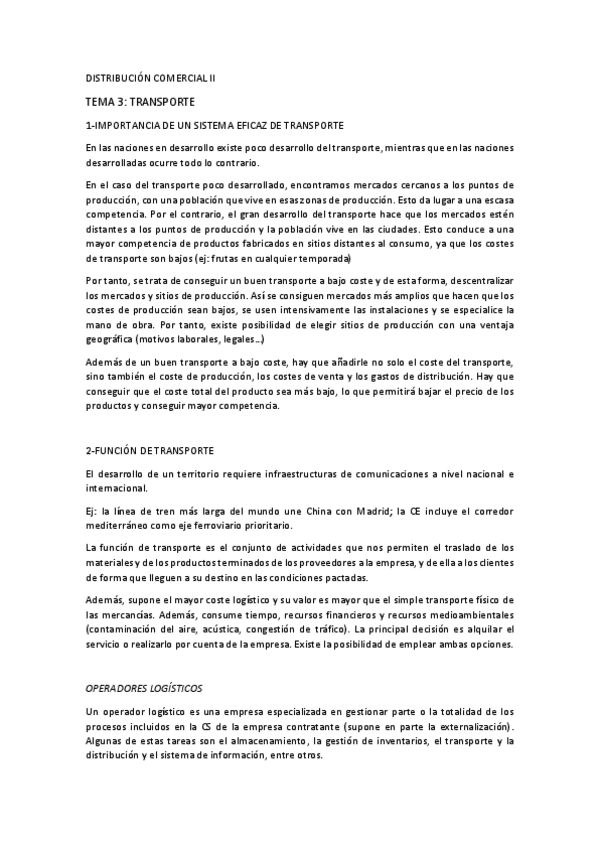 DISTRIBUCIÓN COMERCIAL II

TEMA 3: TRANSPORTE

1-IMPORTANCIA DE UN SISTEMA EFICAZ DE TRANSPORTE

En las naciones en desarrollo existe poco desarrollo del transporte, mientras que en las naciones desarrolladas ocurre todo lo contrario.

En el caso del transporte poco desarrollado, encontramos mercados cercanos a los puntos de producción, con una población que vive en esas zonas de producción. Esto da lugar a una escasa competencia. Por el contrario, el gran desarrollo del transporte hace que los mercados estén distantes a los puntos de producción y la población vive en las ciudades. Esto conduce a una mayor competencia de productos fabricados en sitios distantes al consumo, ya que los costes de transporte son bajos (ej: frutas en cualquier temporada)

Por tanto, se trata de conseguir un buen transporte a bajo coste y de esta forma, descentralizar los mercados y sitios de producción. Así se consiguen mercados más amplios que hacen que los costes de producción sean bajos, se usen intensivamente las instalaciones y se especialice la mano de obra. Por tanto, existe posibilidad de elegir sitios de producción con una ventaja geográfica (motivos laborales, legales…)

Además de un buen transporte a bajo coste, hay que añadirle no solo el coste del transporte, sino también el coste de producción, los costes de venta y los gastos de distribución. Hay que conseguir que el coste total del producto sea más bajo, lo que permitirá bajar el precio de los productos y conseguir mayor competencia.

2-FUNCIÓN DE TRANSPORTE

El desarrollo de un territorio requiere infraestructuras de comunicaciones a nivel nacional e internacional.

Ej: la línea de tren más larga del mundo une China con Madrid; la CE incluye el corredor mediterráneo como eje ferroviario prioritario.

La función de transporte es el conjunto de actividades que nos permiten el traslado de los materiales y de los productos terminados de los proveedores a la empresa, y de ella a los clientes de forma que lleguen a su destino en las condiciones pactadas.

Además, supone el mayor coste logístico y su valor es mayor que el simple transporte físico de las mercancías. Además, consume tiempo, recursos financieros y recursos medioambientales (contaminación del aire, acústica, congestión de tráfico). La principal decisión es alquilar el servicio o realizarlo por cuenta de la empresa. Existe la posibilidad de emplear ambas opciones.

OPERADORES LOGÍSTICOS

Un operador logístico es una empresa especializada en gestionar parte o la totalidad de los procesos incluidos en la CS de la empresa contratante (supone en parte la externalización). Algunas de estas tareas son el almacenamiento, la gestión de inventarios, el transporte y la distribución y el sistema de información, entre otros.